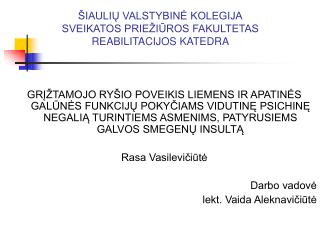 ŠIAULIŲ VALSTYBINĖ KOLEGIJA
SVEIKATOS PRIEŽIŪROS FAKULTETAS
REABILITACIJOS KATEDRA

GRĮŽTAMOJO RYŠIO POVEIKIS LIEMENS IR APATINĖS GALŪNĖS FUNKCIJŲ POKYČIAMS VIDUTINĘ PSICHINĘ NEGALIĄ TURINTIEMS ASMENIMS, PATYRUSIEMS GALVOS SMEGENŲ INSULTĄ

Rasa Vasilevičiūtė

Darbo vadovė
lekt. Vaida Aleknavičiūtė